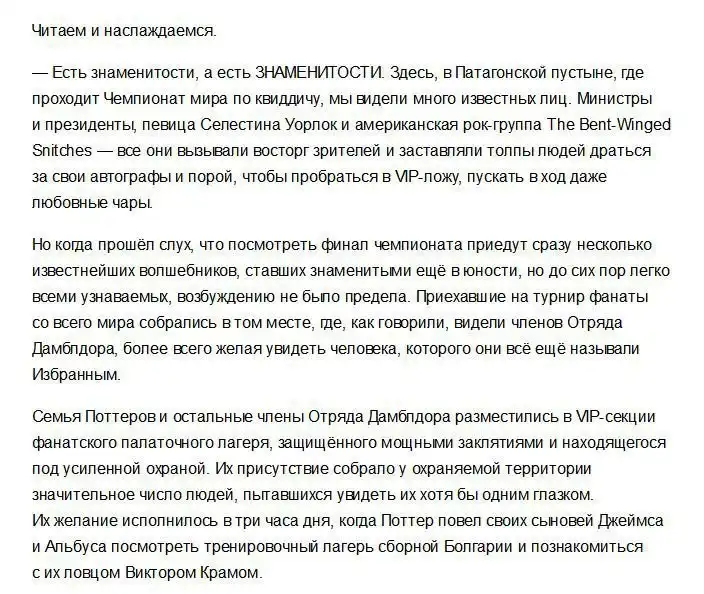 Читаем и наслаждаемся.

— Есть знаменитости, а есть ЗНАМЕНИТОСТИ. Здесь, в Патагонской пустыне, где проходит Чемпионат мира по квиддичу, мы видели много известных лиц. Министры и президенты, певица Селестина Уорлок и американская рок-группа The Bent-Winged Snitches — все они вызывали восторг зрителей и заставляли толпы людей драться за свои автографы и порой, чтобы пробраться в VIP-ложу, пускать в ход даже любовные чары.

Но когда прошёл слух, что посмотреть финал чемпионата приедут сразу несколько известнейших волшебников, ставших знаменитыми ещё в юности, но до сих пор легко всеми узнаваемых, возбуждению не было предела. Приехавшие на турнир фанаты со всего мира собрались в том месте, где, как говорили, видели членов Отряда Дамблдора, более всего желая увидеть человека, которого они всё ещё называли Избранным.

Семья Поттеров и остальные члены Отряда Дамблдора разместились в VIP-секции фанатского палаточного лагеря, защищённого мощными заклятиями и находящегося под усиленной охраной. Их присутствие собрало у охраняемой территории значительное число людей, пытавшихся увидеть их хотя бы одним глазком. Их желание исполнилось в три часа дня, когда Поттер повел своих сыновей Джеймса и Альбуса посмотреть тренировочный лагерь сборной Болгарии и познакомиться с их ловцом Виктором Крамом.